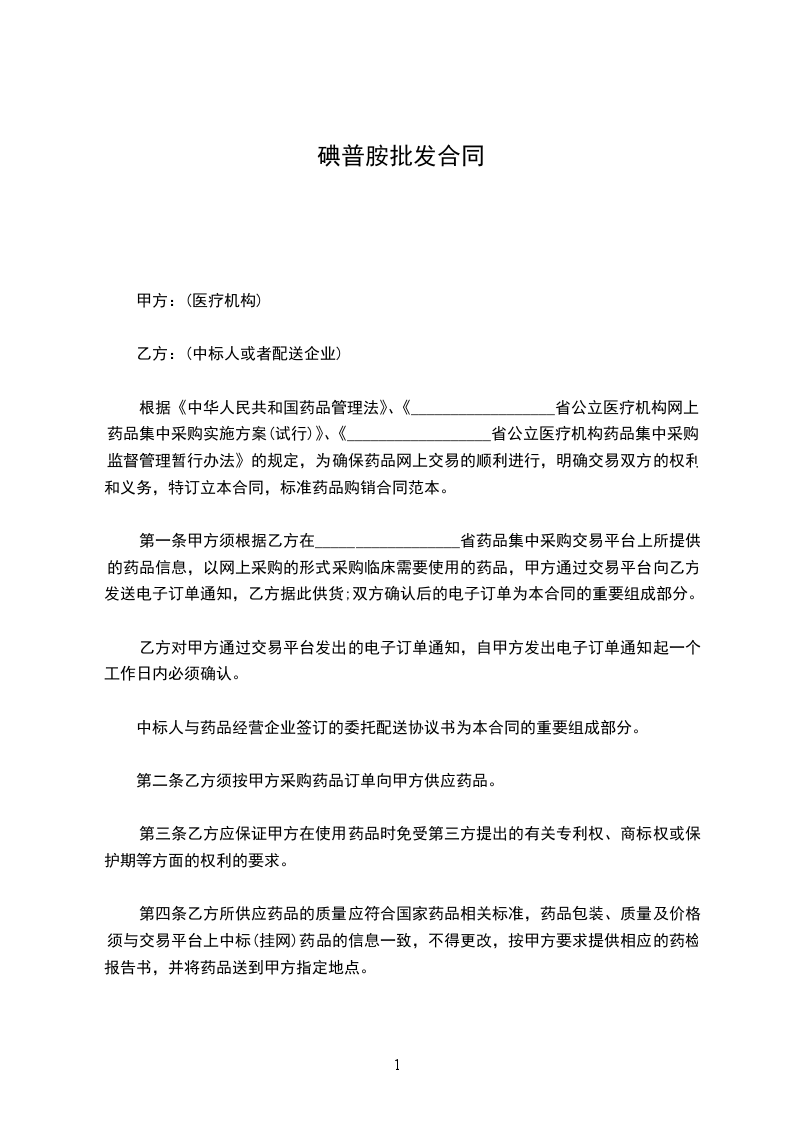 碘普胺批发合同

甲方：(医疗机构)

乙方：(中标人或者配送企业)

根据《中华人民共和国药品管理法》、《__________________省公立医疗机构网上药品集中采购实施方案(试行)》、《__________________省公立医疗机构药品集中采购监督管理暂行办法》的规定，为确保药品网上交易的顺利进行，明确交易双方的权利和义务，特订立本合同，标准药品购销合同范本。

第一条甲方须根据乙方在__________________省药品集中采购交易平台上所提供的药品信息，以网上采购的形式采购临床需要使用的药品，甲方通过交易平台向乙方发送电子订单通知，乙方据此供货;双方确认后的电子订单为本合同的重要组成部分。

乙方对甲方通过交易平台发出的电子订单通知，自甲方发出电子订单通知起一个工作日内必须确认。

中标人与药品经营企业签订的委托配送协议书为本合同的重要组成部分。

第二条乙方须按甲方采购药品订单向甲方供应药品。

第三条乙方应保证甲方在使用药品时免受第三方提出的有关专利权、商标权或保护期等方面的权利的要求。

第四条乙方所供应药品的质量应符合国家药品相关标准，药品包装、质量及价格须与交易平台上中标(挂网)药品的信息一致，不得更改，按甲方要求提供相应的药检报告书，并将药品送到甲方指定地点。

1